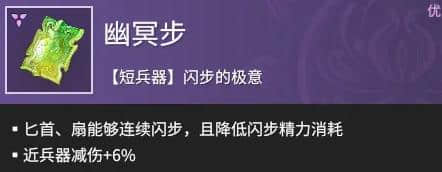 优

幽冥步

【短兵器】闪步的极意

▪ 匕首、扇能够连续闪步，且降低闪步精力消耗
▪ 近兵器减伤+6%